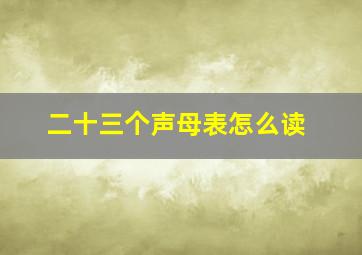 二十三个声母表怎么读